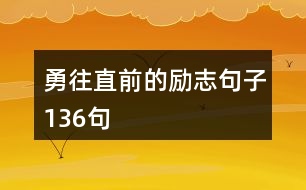 勇往直前的励志句子136句